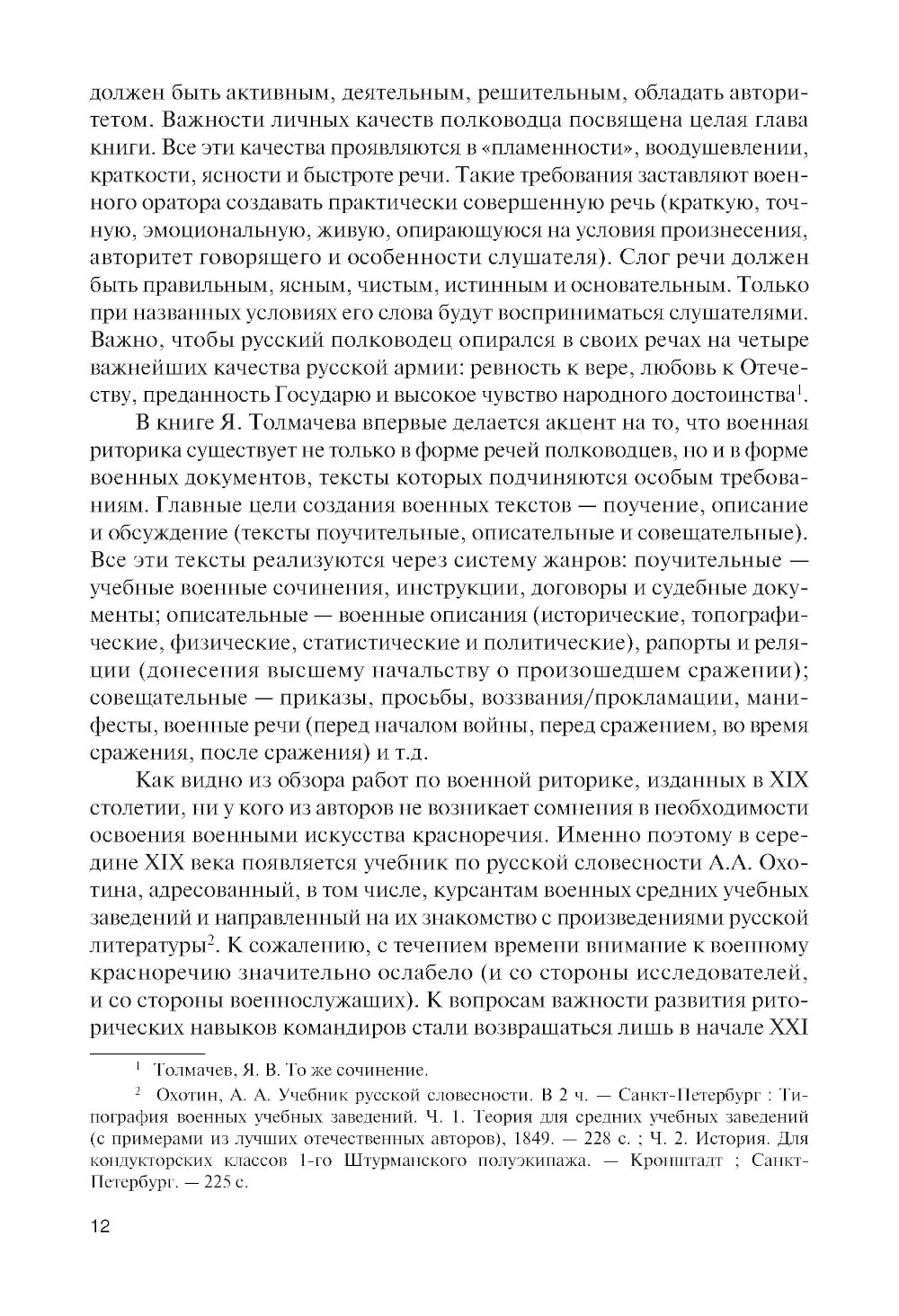 должен быть активным, деятельным, решительным, обладать авторитетом. Важности личных качеств полководца посвящена целая глава книги. Все эти качества проявляются в «пламенности», воодушевлении, краткости, ясности и быстроте речи. Такие требования заставляют военного оратора создавать практически совершенную речь (краткую, точную, эмоциональную, живую, опирающуюся на условия произнесения, авторитет говорящего и особенности слушателя). Слог речи должен быть правильным, ясным, чистым, истинным и основательным. Только при названных условиях его слова будут восприниматься слушателями. Важно, чтобы русский полководец опирался в своих речах на четыре важнейших качества русской армии: ревность к вере, любовь к Отечеству, преданность Государю и высокое чувство народного достоинства$^1$.

В книге Я. Толмачева впервые делается акцент на то, что военная риторика существует не только в форме речей полководцев, но и в форме военных документов, тексты которых подчиняются особым требованиям. Главные цели создания военных текстов — поучение, описание и обсуждение (тексты поучительные, описательные и совещательные). Все эти тексты реализуются через систему жанров: поучительные — учебные военные сочинения, инструкции, договоры и судебные документы; описательные — военные описания (исторические, топографические, физические, статистические и политические), рапорты и реляции (донесения высшему начальству о произошедшем сражении); совещательные — приказы, просьбы, воззвания/прокламации, манифесты, военные речи (перед началом войны, перед сражением, во время сражения, после сражения) и т.д.

Как видно из обзора работ по военной риторике, изданных в XIX столетии, ни у кого из авторов не возникает сомнения в необходимости освоения военными искусства красноречия. Именно поэтому в середине XIX века появляется учебник по русской словесности А.А. Охотина, адресованный, в том числе, курсантам военных средних учебных заведений и направленный на их знакомство с произведениями русской литературы$^2$. К сожалению, с течением времени внимание к военному красноречию значительно ослабело (и со стороны исследователей, и со стороны военнослужащих). К вопросам важности развития риторических навыков командиров стали возвращаться лишь в начале XXI

$^1$ Толмачев, Я. В. То же сочинение.

$^2$ Охотин, А. А. Учебник русской словесности. В 2 ч. — Санкт-Петербург : Типография военных учебных заведений. Ч. 1. Теория для средних учебных заведений (с примерами из лучших отечественных авторов), 1849. — 228 с. ; Ч. 2. История. Для кондукторских классов 1-го Штурманского полуэкипажа. — Кронштадт ; Санкт-Петербург. — 225 с.

12